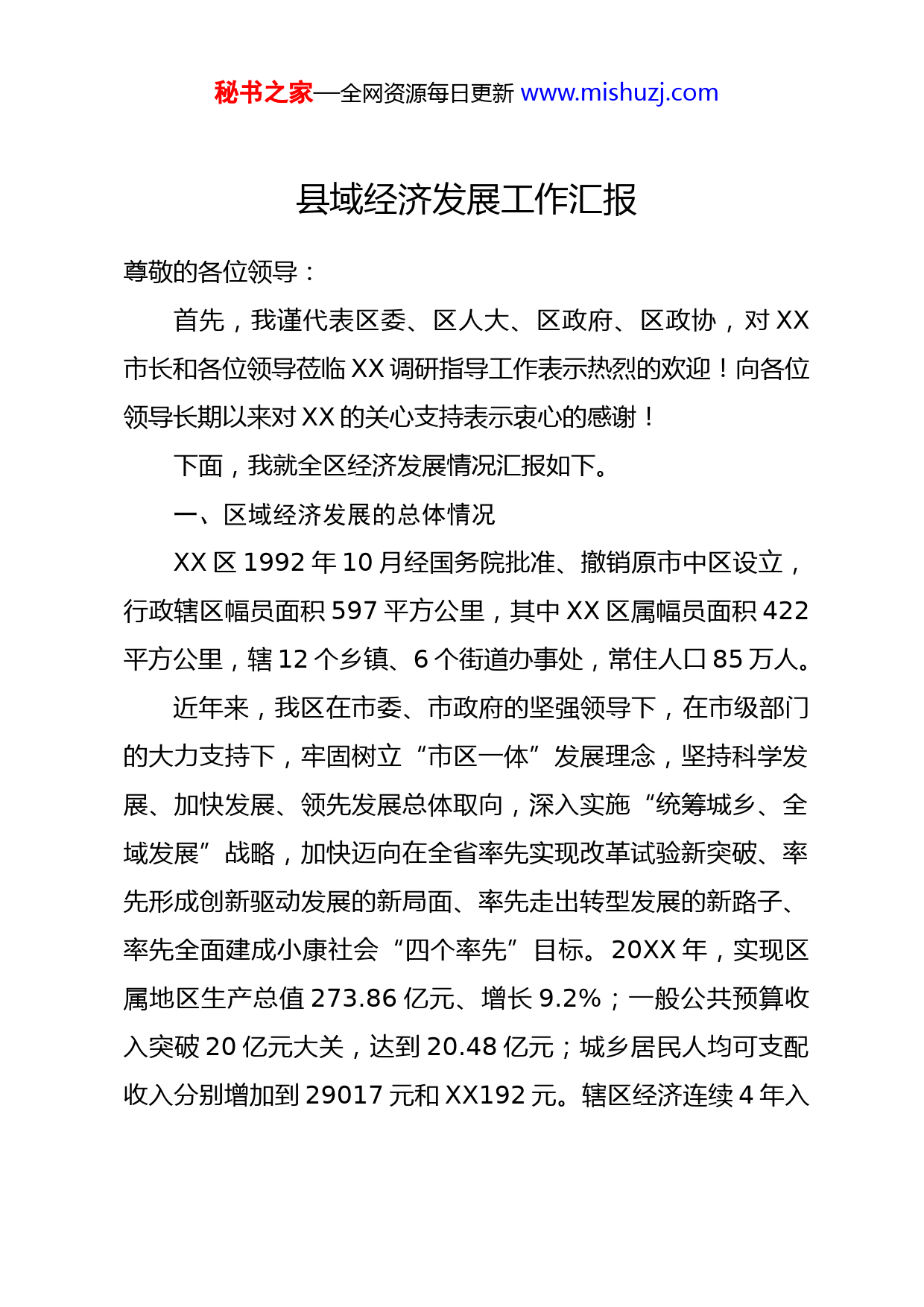 秘书之家—全网资源每日更新 www.mishuzj.com

县域经济发展工作汇报

尊敬的各位领导：

首先，我谨代表区委、区人大、区政府、区政协，对 XX 市长和各位领导莅临 XX 调研指导工作表示热烈的欢迎！向各位领导长期以来对 XX 的关心支持表示衷心的感谢！

下面，我就全区经济发展情况汇报如下。

一、区域经济发展的总体情况

XX 区 1992 年 10 月经国务院批准、撤销原市中区设立，行政辖区幅员面积 597 平方公里，其中 XX 区属幅员面积 422 平方公里，辖 12 个乡镇、6 个街道办事处，常住人口 85 万人。

近年来，我区在市委、市政府的坚强领导下，在市级部门的大力支持下，牢固树立“市区一体”发展理念，坚持科学发展、加快发展、领先发展总体取向，深入实施“统筹城乡、全域发展”战略，加快迈向在全省率先实现改革试验新突破、率先形成创新驱动发展的新局面、率先走出转型发展的新路子、率先全面建成小康社会“四个率先”目标。20XX 年，实现区属地区生产总值 273.86 亿元、增长 9.2%；一般公共预算收入突破 20 亿元大关，达到 20.48 亿元；城乡居民人均可支配收入分别增加到 29017 元和 XX192 元。辖区经济连续 4 年入